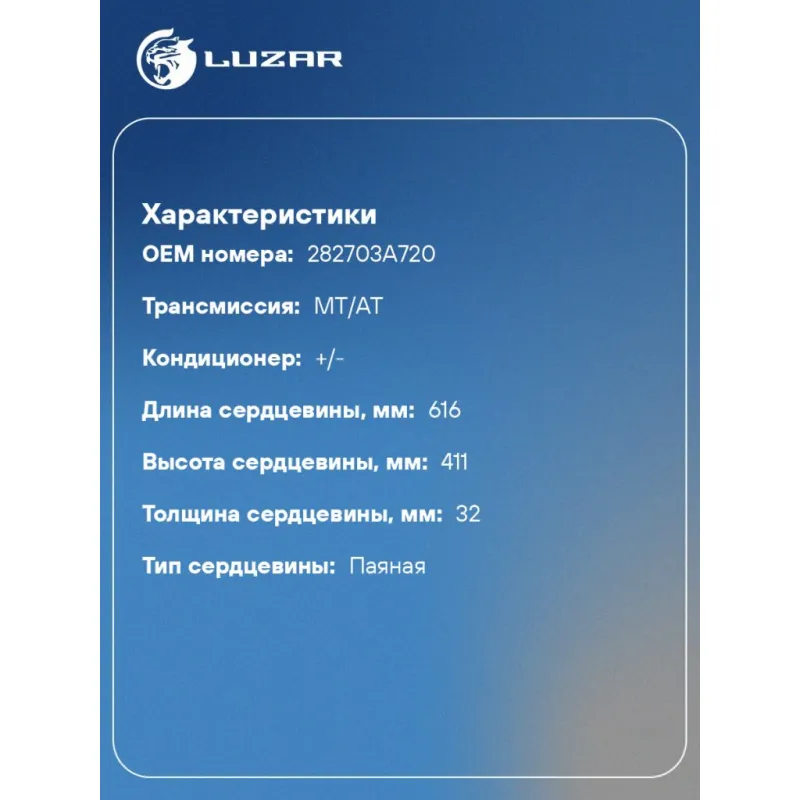 LUZAR

Характеристики

OEM номера: 282703A720

Трансмиссия: MT/AT

Кондиционер: +/-

Длина сердцевины, мм: 616

Высота сердцевины, мм: 411

Толщина сердцевины, мм: 32

Тип сердцевины: Паяная